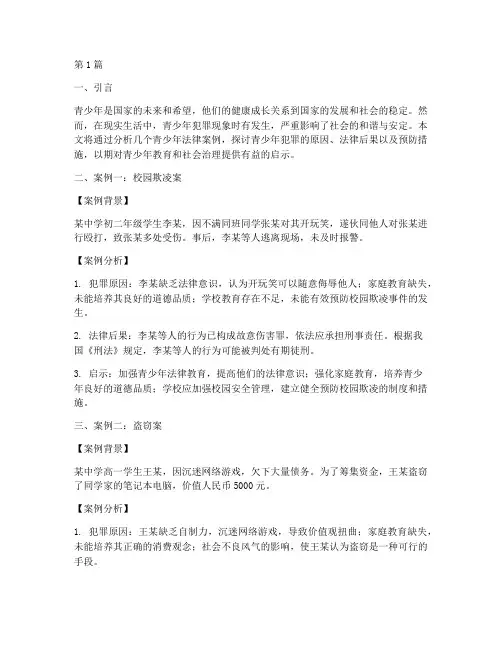 第1篇

一、引言

青少年是国家的未来和希望，他们的健康成长关系到国家的发展和社会的稳定。然而，在现实生活中，青少年犯罪现象时有发生，严重影响了社会的和谐与安定。本文将通过分析几个青少年法律案例，探讨青少年犯罪的原因、法律后果以及预防措施，以期对青少年教育和社会治理提供有益的启示。

二、案例一：校园欺凌案

【案例背景】

某中学初二年级学生李某，因不满同班同学张某对其开玩笑，遂伙同他人对张某进行殴打，致张某多处受伤。事后，李某等人逃离现场，未及时报警。

【案例分析】

1. 犯罪原因：李某缺乏法律意识，认为开玩笑可以随意侮辱他人；家庭教育缺失，未能培养其良好的道德品质；学校教育存在不足，未能有效预防校园欺凌事件的发生。

2. 法律后果：李某等人的行为已构成故意伤害罪，依法应承担刑事责任。根据我国《刑法》规定，李某等人的行为可能被判处有期徒刑。

3. 启示：加强青少年法律教育，提高他们的法律意识；强化家庭教育，培养青少年良好的道德品质；学校应加强校园安全管理，建立健全预防校园欺凌的制度和措施。

三、案例二：盗窃案

【案例背景】

某中学高一学生王某，因沉迷网络游戏，欠下大量债务。为了筹集资金，王某盗窃了同学家的笔记本电脑，价值人民币5000元。

【案例分析】

1. 犯罪原因：王某缺乏自制力，沉迷网络游戏，导致价值观扭曲；家庭教育缺失，未能培养其正确的消费观念；社会不良风气的影响，使王某认为盗窃是一种可行的手段。